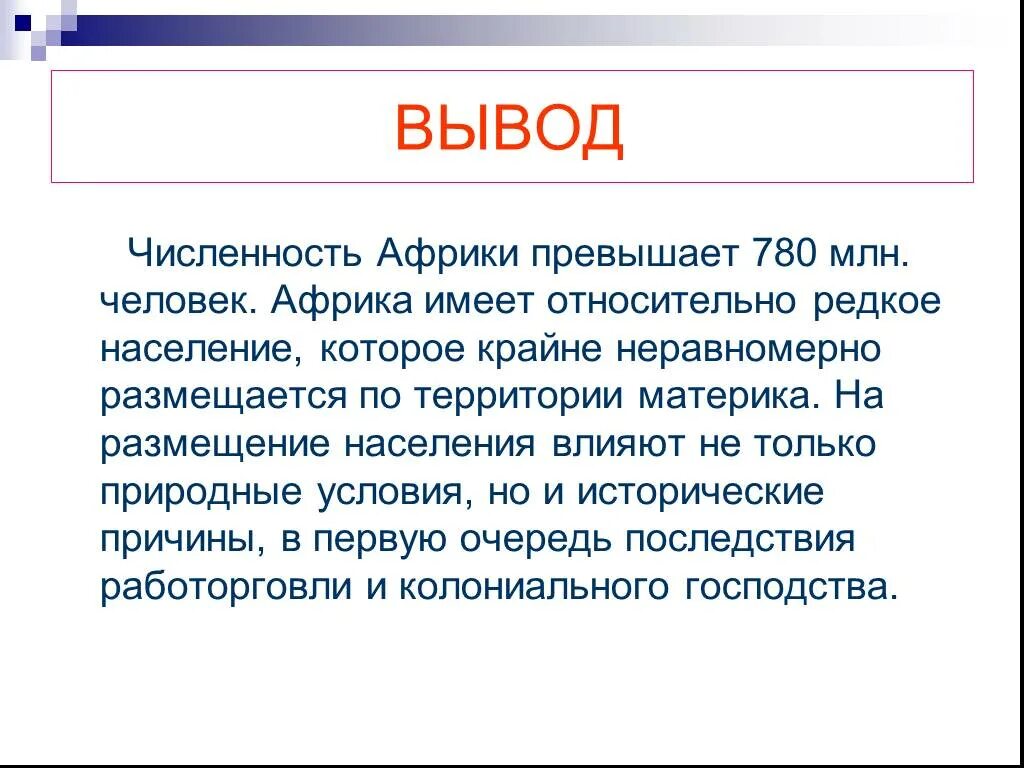 ВЫВОД

Численность Африки превышает 780 млн. человек. Африка имеет относительно редкое население, которое крайне неравномерно размещается по территории материка. На размещение населения влияют не только природные условия, но и исторические причины, в первую очередь последствия работорговли и колониального господства.